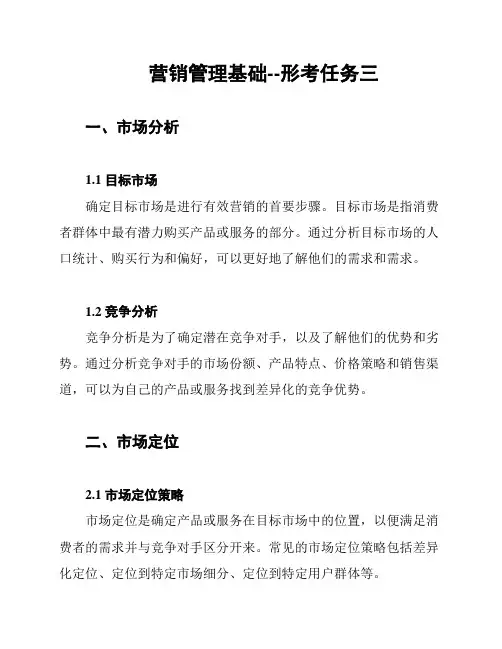 营销管理基础--形考任务三

一、市场分析

1.1 目标市场

确定目标市场是进行有效营销的首要步骤。目标市场是指消费者群体中最有潜力购买产品或服务的部分。通过分析目标市场的人口统计、购买行为和偏好，可以更好地了解他们的需求和需求。

1.2 竞争分析

竞争分析是为了确定潜在竞争对手，以及了解他们的优势和劣势。通过分析竞争对手的市场份额、产品特点、价格策略和销售渠道，可以为自己的产品或服务找到差异化的竞争优势。

二、市场定位

2.1 市场定位策略

市场定位是确定产品或服务在目标市场中的位置，以便满足消费者的需求并与竞争对手区分开来。常见的市场定位策略包括差异化定位、定位到特定市场细分、定位到特定用户群体等。